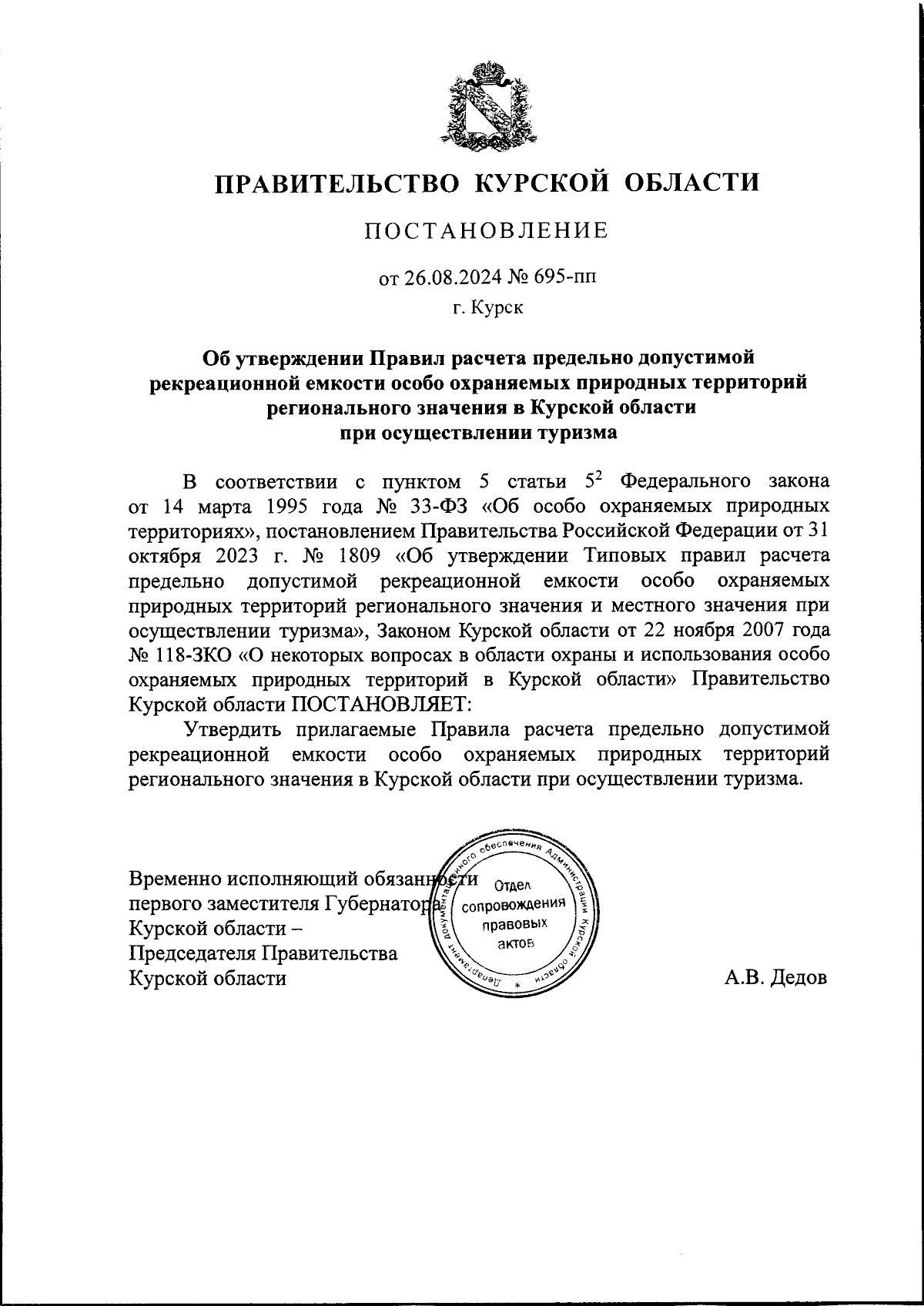 ПРАВИТЕЛЬСТВО КУРСКОЙ ОБЛАСТИ

ПОСТАНОВЛЕНИЕ

от 26.08.2024 № 695-пп

г. Курск

Об утверждении Правил расчета предельно допустимой рекреационной емкости особо охраняемых природных территорий регионального значения в Курской области при осуществлении туризма

В соответствии с пунктом 5 статьи $5^2$ Федерального закона от 14 марта 1995 года № 33-ФЗ «Об особо охраняемых природных территориях», постановлением Правительства Российской Федерации от 31 октября 2023 г. № 1809 «Об утверждении Типовых правил расчета предельно допустимой рекреационной емкости особо охраняемых природных территорий регионального значения и местного значения при осуществлении туризма», Законом Курской области от 22 ноября 2007 года № 118-ЗКО «О некоторых вопросах в области охраны и использования особо охраняемых природных территорий в Курской области» Правительство Курской области ПОСТАНОВЛЯЕТ:

Утвердить прилагаемые Правила расчета предельно допустимой рекреационной емкости особо охраняемых природных территорий регионального значения в Курской области при осуществлении туризма.

Временно исполняющий обязанности первого заместителя Губернатора Курской области – Председателя Правительства Курской области

Департамент документационного обеспечения Администрации Курской области
Отдел сопровождения правовых актов

А.В. Дедов